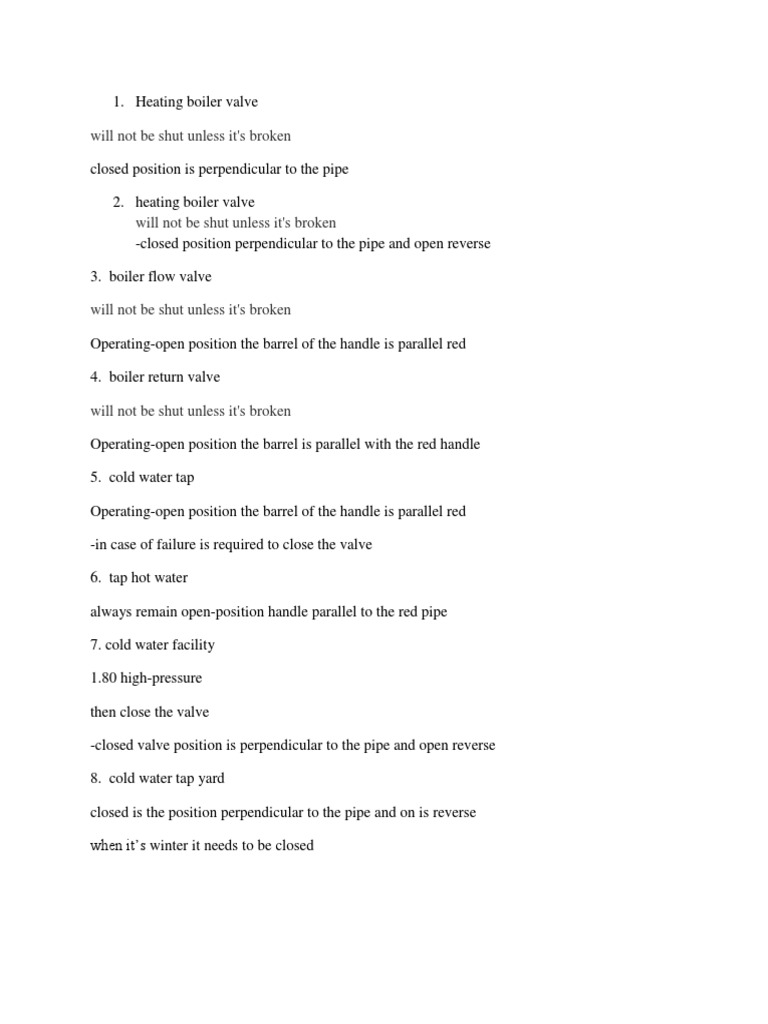 1. Heating boiler valve

will not be shut unless it's broken

closed position is perpendicular to the pipe

2. heating boiler valve
will not be shut unless it's broken
-closed position perpendicular to the pipe and open reverse

3. boiler flow valve

will not be shut unless it's broken

Operating-open position the barrel of the handle is parallel red

4. boiler return valve

will not be shut unless it's broken

Operating-open position the barrel is parallel with the red handle

5. cold water tap

Operating-open position the barrel of the handle is parallel red

-in case of failure is required to close the valve

6. tap hot water

always remain open-position handle parallel to the red pipe

7. cold water facility

1.80 high-pressure

then close the valve

-closed valve position is perpendicular to the pipe and open reverse

8. cold water tap yard

closed is the position perpendicular to the pipe and on is reverse

when it's winter it needs to be closed